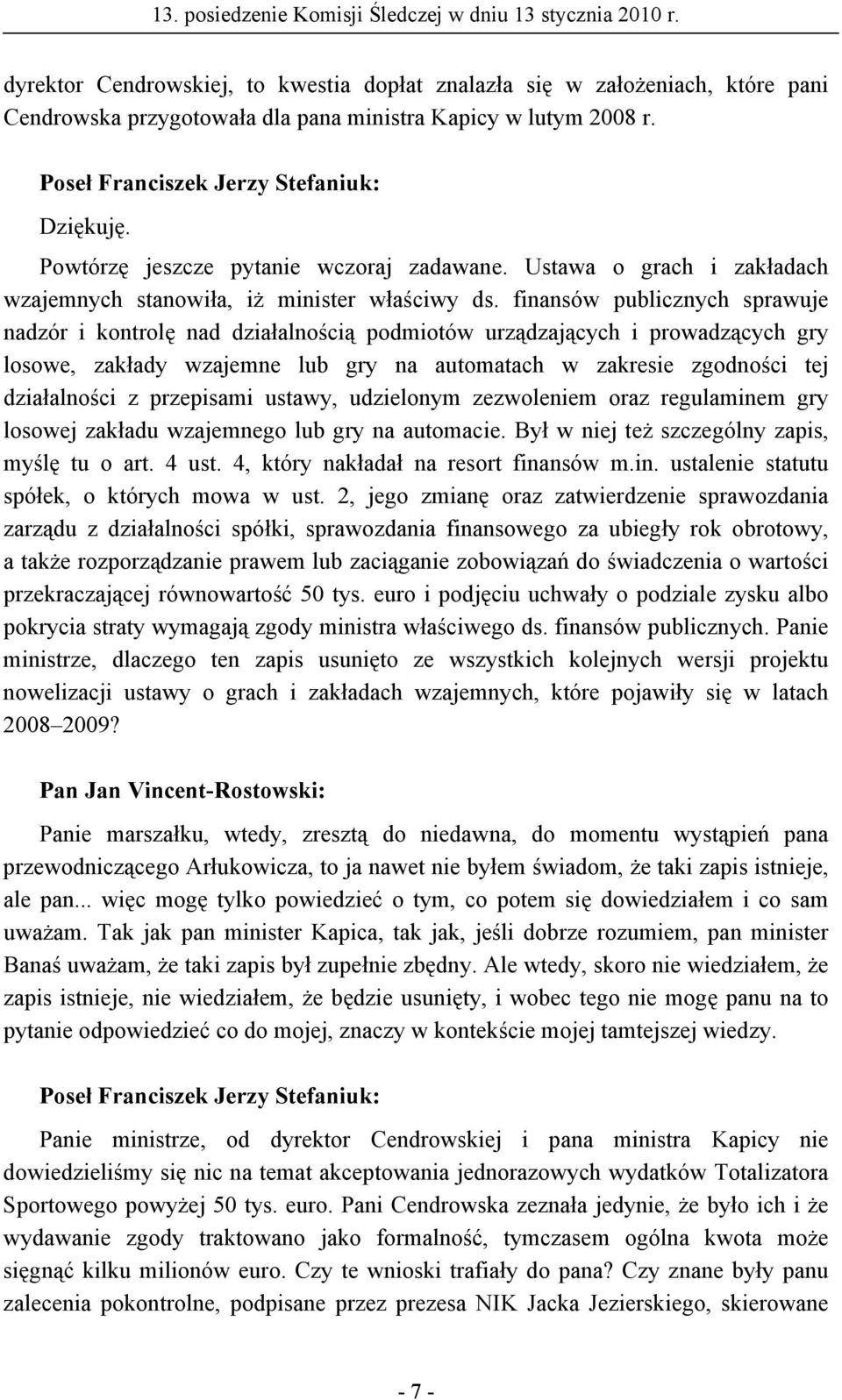 13. posiedzenie Komisji Śledczej w dniu 13 stycznia 2010 r.

dyrektor Cendrowskiej, to kwestia dopłat znalazła się w założeniach, które pani Cendrowska przygotowała dla pana ministra Kapicy w lutym 2008 r.

Poseł Franciszek Jerzy Stefaniuk:

Dziękuję.

Powtórzę jeszcze pytanie wczoraj zadawane. Ustawa o grach i zakładach wzajemnych stanowiła, iż minister właściwy ds. finansów publicznych sprawuje nadzór i kontrolę nad działalnością podmiotów urządzających i prowadzących gry losowe, zakłady wzajemne lub gry na automatach w zakresie zgodności tej działalności z przepisami ustawy, udzielonym zezwoleniem oraz regulaminem gry losowej zakładu wzajemnego lub gry na automacie. Był w niej też szczególny zapis, myślę tu o art. 4 ust. 4, który nakładał na resort finansów m.in. ustalenie statutu spółek, o których mowa w ust. 2, jego zmianę oraz zatwierdzenie sprawozdania zarządu z działalności spółki, sprawozdania finansowego za ubiegły rok obrotowy, a także rozporządzanie prawem lub zaciąganie zobowiązań do świadczenia o wartości przekraczającej równowartość 50 tys. euro i podjęciu uchwały o podziale zysku albo pokrycia straty wymagają zgody ministra właściwego ds. finansów publicznych. Panie ministrze, dlaczego ten zapis usunięto ze wszystkich kolejnych wersji projektu nowelizacji ustawy o grach i zakładach wzajemnych, które pojawiły się w latach 2008–2009?

Pan Jan Vincent-Rostowski:

Panie marszałku, wtedy, zresztą do niedawna, do momentu wystąpień pana przewodniczącego Arłukowicza, to ja nawet nie byłem świadom, że taki zapis istnieje, ale pan... więc mogę tylko powiedzieć o tym, co potem się dowiedziałem i co sam uważam. Tak jak pan minister Kapica, tak jak, jeśli dobrze rozumiem, pan minister Banaś uważam, że taki zapis był zupełnie zbędny. Ale wtedy, skoro nie wiedziałem, że zapis istnieje, nie wiedziałem, że będzie usunięty, i wobec tego nie mogę panu na to pytanie odpowiedzieć co do mojej, znaczy w kontekście mojej tamtejszej wiedzy.

Poseł Franciszek Jerzy Stefaniuk:

Panie ministrze, od dyrektor Cendrowskiej i pana ministra Kapicy nie dowiedzieliśmy się nic na temat akceptowania jednorazowych wydatków Totalizatora Sportowego powyżej 50 tys. euro. Pani Cendrowska zeznała jedynie, że było ich i że wydawanie zgody traktowano jako formalność, tymczasem ogólna kwota może sięgnąć kilku milionów euro. Czy te wnioski trafiały do pana? Czy znane były panu zalecenia pokontrolne, podpisane przez prezesa NIK Jacka Jezierskiego, skierowane

- 7 -